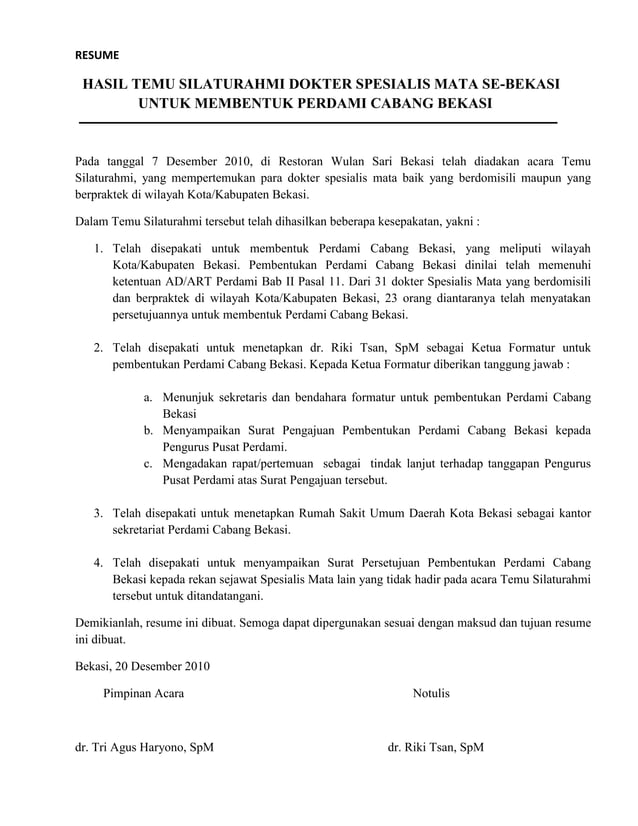 RESUME

HASIL TEMU SILATURAHMI DOKTER SPESIALIS MATA SE-BEKASI UNTUK MEMBENTUK PERDAMI CABANG BEKASI

Pada tanggal 7 Desember 2010, di Restoran Wulan Sari Bekasi telah diadakan acara Temu Silaturahmi, yang mempertemukan para dokter spesialis mata baik yang berdomisili maupun yang berpraktek di wilayah Kota/Kabupaten Bekasi.

Dalam Temu Silaturahmi tersebut telah dihasilkan beberapa kesepakatan, yakni :

1. Telah disepakati untuk membentuk Perdami Cabang Bekasi, yang meliputi wilayah Kota/Kabupaten Bekasi. Pembentukan Perdami Cabang Bekasi dinilai telah memenuhi ketentuan AD/ART Perdami Bab II Pasal 11. Dari 31 dokter Spesialis Mata yang berdomisili dan berpraktek di wilayah Kota/Kabupaten Bekasi, 23 orang diantaranya telah menyatakan persetujuannya untuk membentuk Perdami Cabang Bekasi.

2. Telah disepakati untuk menetapkan dr. Riki Tsan, SpM sebagai Ketua Formatur untuk pembentukan Perdami Cabang Bekasi. Kepada Ketua Formatur diberikan tanggung jawab :

a. Menunjuk sekretaris dan bendahara formatur untuk pembentukan Perdami Cabang Bekasi
b. Menyampaikan Surat Pengajuan Pembentukan Perdami Cabang Bekasi kepada Pengurus Pusat Perdami.
c. Mengadakan rapat/pertemuan sebagai tindak lanjut terhadap tanggapan Pengurus Pusat Perdami atas Surat Pengajuan tersebut.

3. Telah disepakati untuk menetapkan Rumah Sakit Umum Daerah Kota Bekasi sebagai kantor sekretariat Perdami Cabang Bekasi.

4. Telah disepakati untuk menyampaikan Surat Persetujuan Pembentukan Perdami Cabang Bekasi kepada rekan sejawat Spesialis Mata lain yang tidak hadir pada acara Temu Silaturahmi tersebut untuk ditandatangani.

Demikianlah, resume ini dibuat. Semoga dapat dipergunakan sesuai dengan maksud dan tujuan resume ini dibuat.

Bekasi, 20 Desember 2010

Pimpinan Acara

dr. Tri Agus Haryono, SpM

Notulis

dr. Riki Tsan, SpM